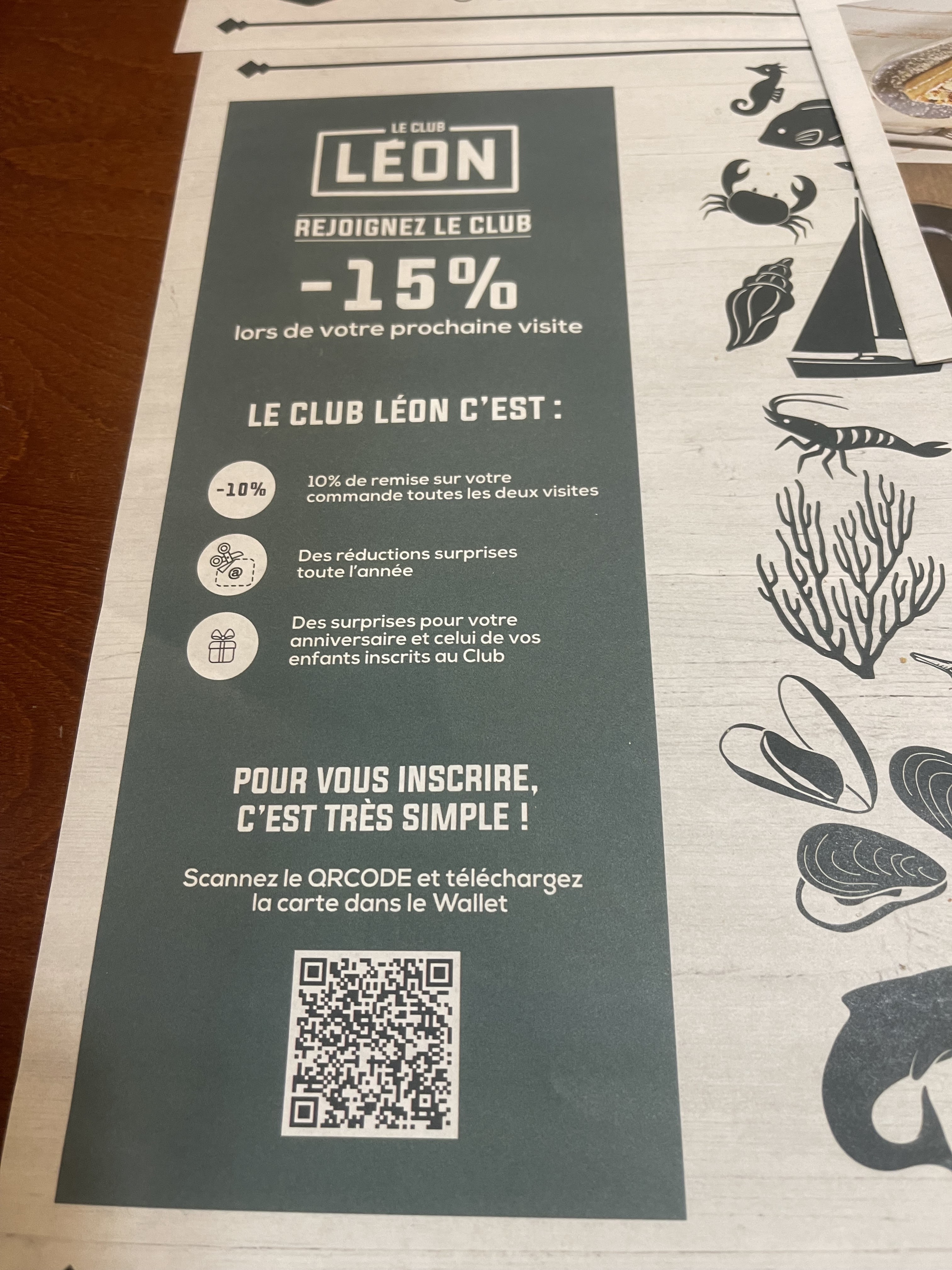 LE CLUB
LÉON

REJOIGNEZ LE CLUB

-15%
lors de votre prochaine visite

LE CLUB LÉON C'EST :

-10%

10% de remise sur votre commande toutes les deux visites

Des réductions surprises toute l'année

Des surprises pour votre anniversaire et celui de vos enfants inscrits au Club

POUR VOUS INSCRIRE,
C'EST TRÈS SIMPLE !

Scannez le QRCODE et téléchargez la carte dans le Wallet